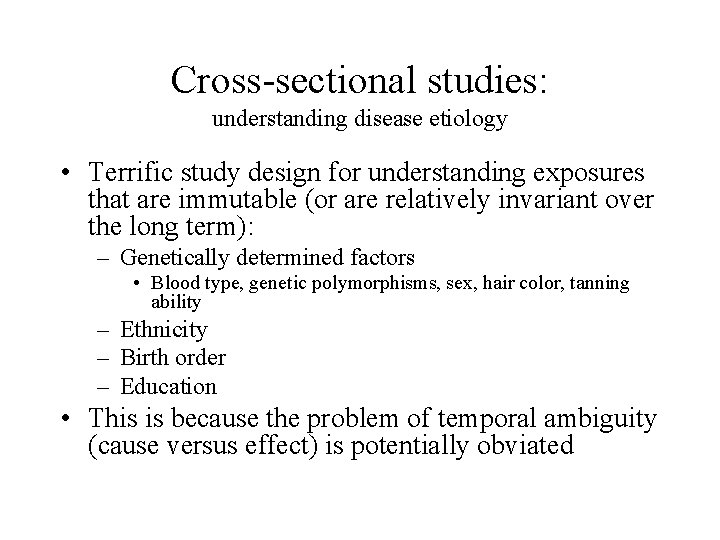 Cross-sectional studies:
understanding disease etiology

• Terrific study design for understanding exposures that are immutable (or are relatively invariant over the long term):
– Genetically determined factors
• Blood type, genetic polymorphisms, sex, hair color, tanning ability
– Ethnicity
– Birth order
– Education
• This is because the problem of temporal ambiguity (cause versus effect) is potentially obviated